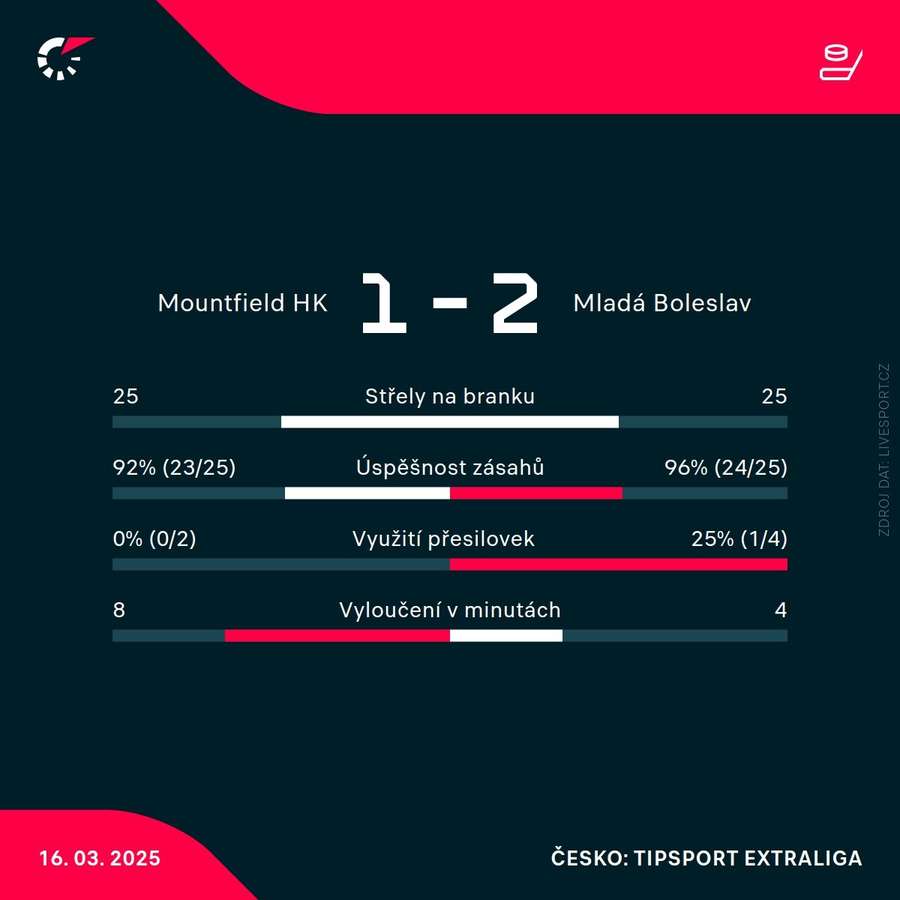 Mountfield HK 1 - 2 Mladá Boleslav

25 Střely na branku 25

92% (23/25) Úspěšnost zásahů 96% (24/25)

0% (0/2) Využití přesilovek 25% (1/4)

8 Vyloučení v minutách 4

ZDROJ DAT: LIVESPORT.CZ

16. 03. 2025

ČESKO: TIPSPORT EXTRALIGA